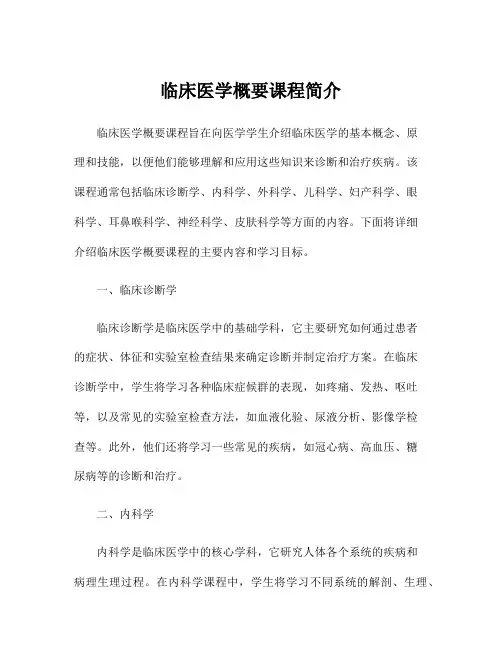 临床医学概要课程简介

临床医学概要课程旨在向医学学生介绍临床医学的基本概念、原理和技能，以便他们能够理解和应用这些知识来诊断和治疗疾病。该课程通常包括临床诊断学、内科学、外科学、儿科学、妇产科学、眼科学、耳鼻喉科学、神经科学、皮肤科学等方面的内容。下面将详细介绍临床医学概要课程的主要内容和学习目标。

一、临床诊断学

临床诊断学是临床医学中的基础学科，它主要研究如何通过患者的症状、体征和实验室检查结果来确定诊断并制定治疗方案。在临床诊断学中，学生将学习各种临床症候群的表现，如疼痛、发热、呕吐等，以及常见的实验室检查方法，如血液化验、尿液分析、影像学检查等。此外，他们还将学习一些常见的疾病，如冠心病、高血压、糖尿病等的诊断和治疗。

二、内科学

内科学是临床医学中的核心学科，它研究人体各个系统的疾病和病理生理过程。在内科学课程中，学生将学习不同系统的解剖、生理、